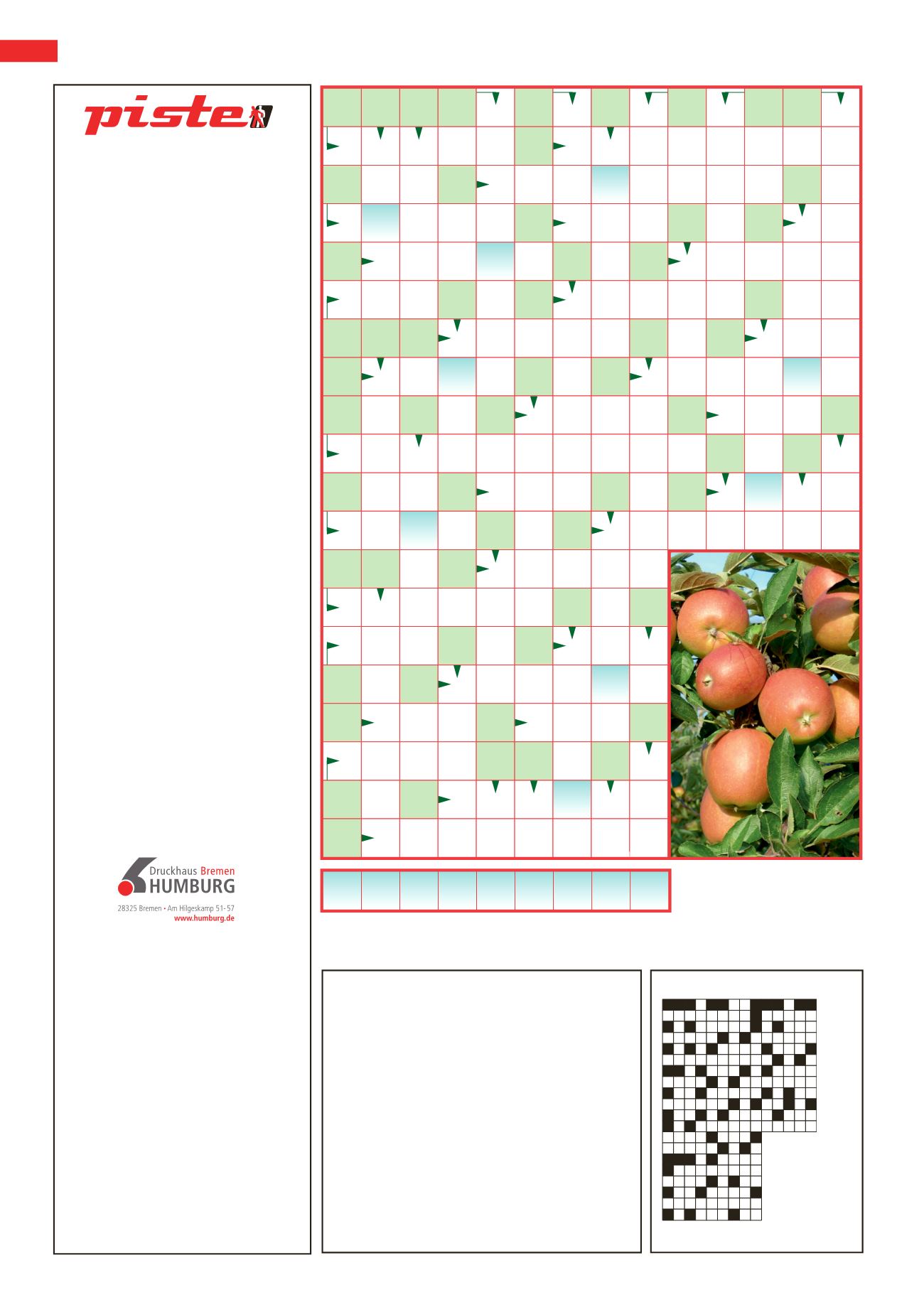 piste

Druckhaus Bremen
HUMBURG
28325 Bremen • Am Hilgeskamp 51-57
www.humburg.de